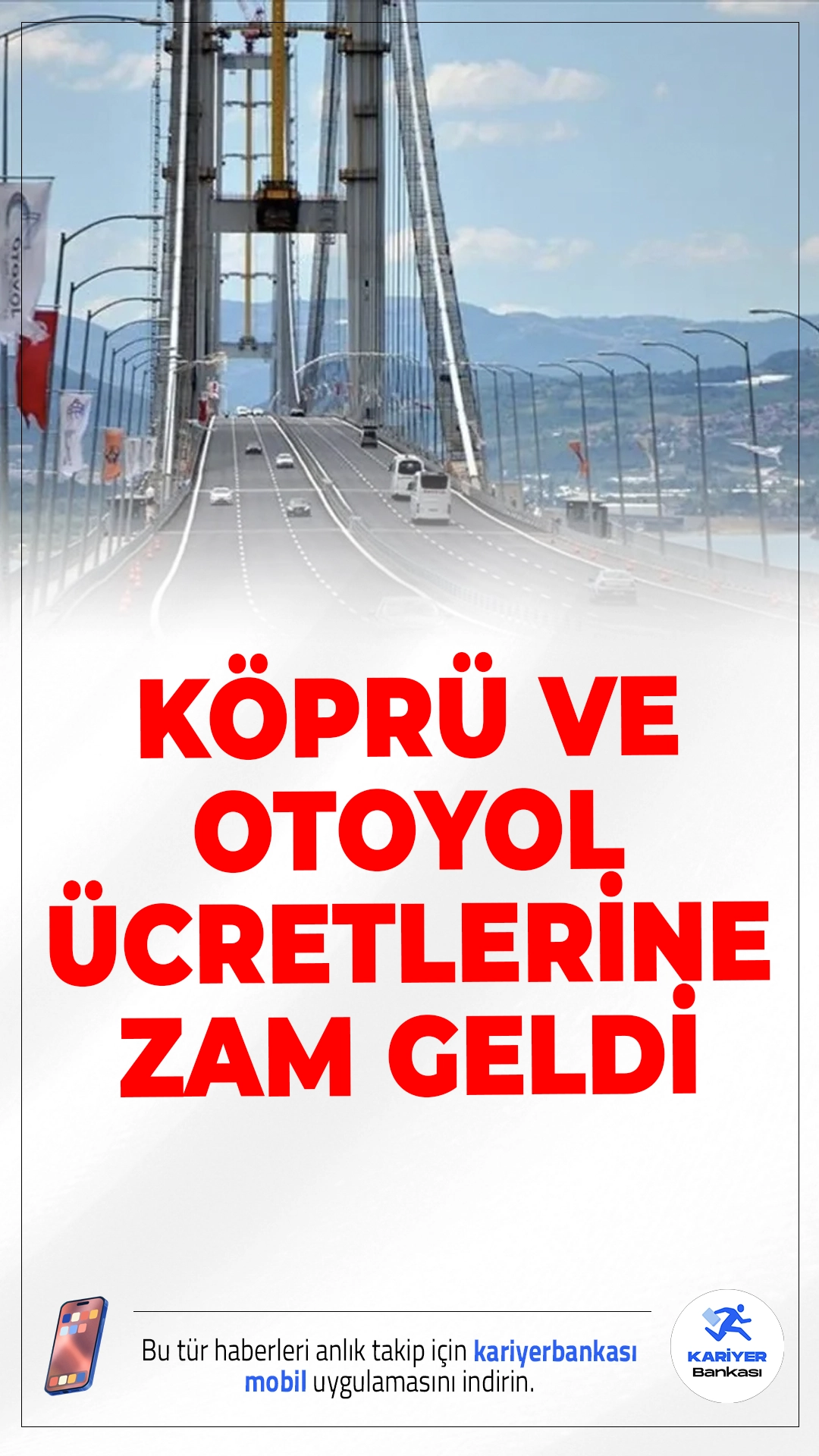 OTOYOL

KÖPRÜ VE OTOYOL ÜCRETLERİNE ZAM GELDİ

Bu tür haberleri anlık takip için kariyerbankası mobil uygulamasını indirin.

KARİYER Bankası